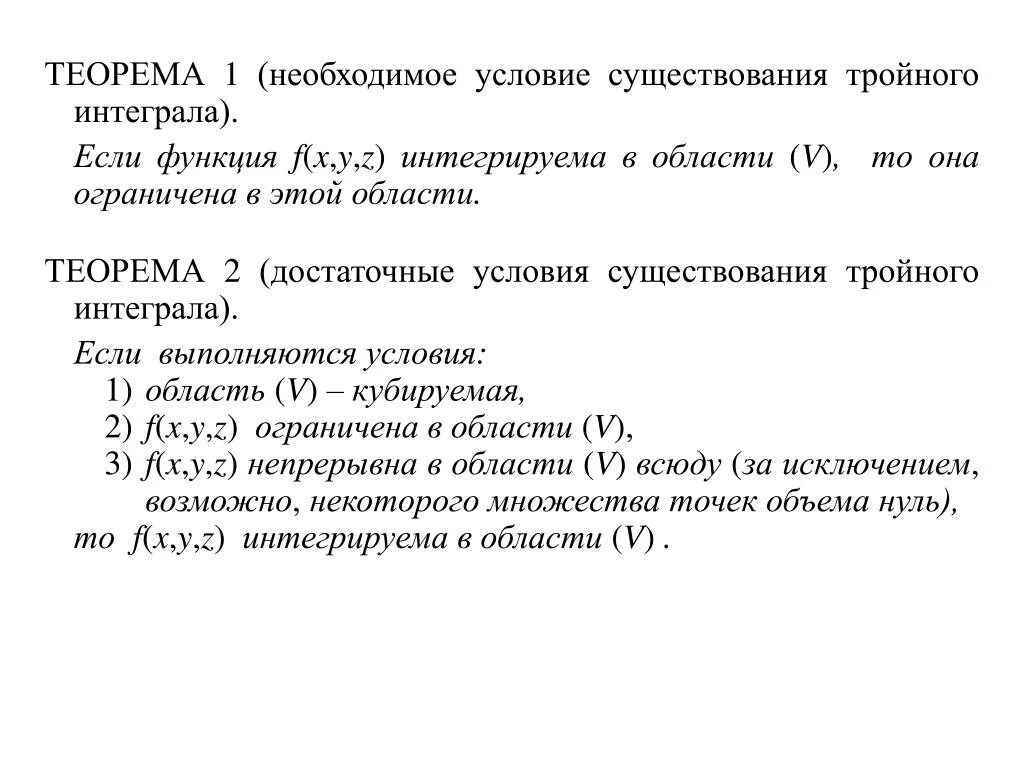 ТЕОРЕМА 1 (необходимое условие существования тройного интеграла).

Если функция $f(x,y,z)$ интегрируема в области $(V)$, то она ограничена в этой области.

ТЕОРЕМА 2 (достаточные условия существования тройного интеграла).

Если выполняются условия:
1) область $(V)$ – кубируемая,
2) $f(x,y,z)$ ограничена в области $(V)$,
3) $f(x,y,z)$ непрерывна в области $(V)$ всюду (за исключением, возможно, некоторого множества точек объема нуль),
то $f(x,y,z)$ интегрируема в области $(V)$ .